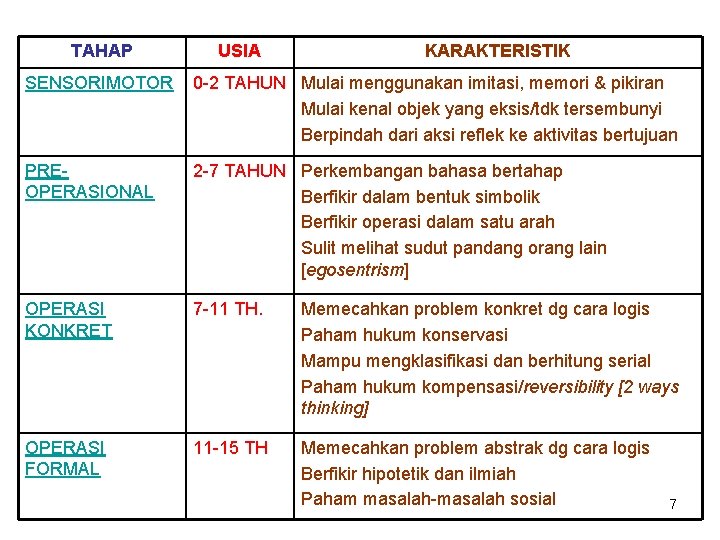 | TAHAP | USIA | KARAKTERISTIK |
|---|---|---|
| SENSORIMOTOR | 0-2 TAHUN | Mulai menggunakan imitasi, memori & pikiran Mulai kenal objek yang eksis/tdk tersembunyi Berpindah dari aksi reflek ke aktivitas bertujuan |
| PRE-OPERASIONAL | 2-7 TAHUN | Perkembangan bahasa bertahap Berfikir dalam bentuk simbolik Berfikir operasi dalam satu arah Sulit melihat sudut pandang orang lain [egosentrism] |
| OPERASI KONKRET | 7-11 TH. | Memecahkan problem konkret dg cara logis Paham hukum konservasi Mampu mengklasifikasi dan berhitung serial Paham hukum kompensasi/reversibility [2 ways thinking] |
| OPERASI FORMAL | 11-15 TH | Memecahkan problem abstrak dg cara logis Berfikir hipotetik dan ilmiah Paham masalah-masalah sosial |

7